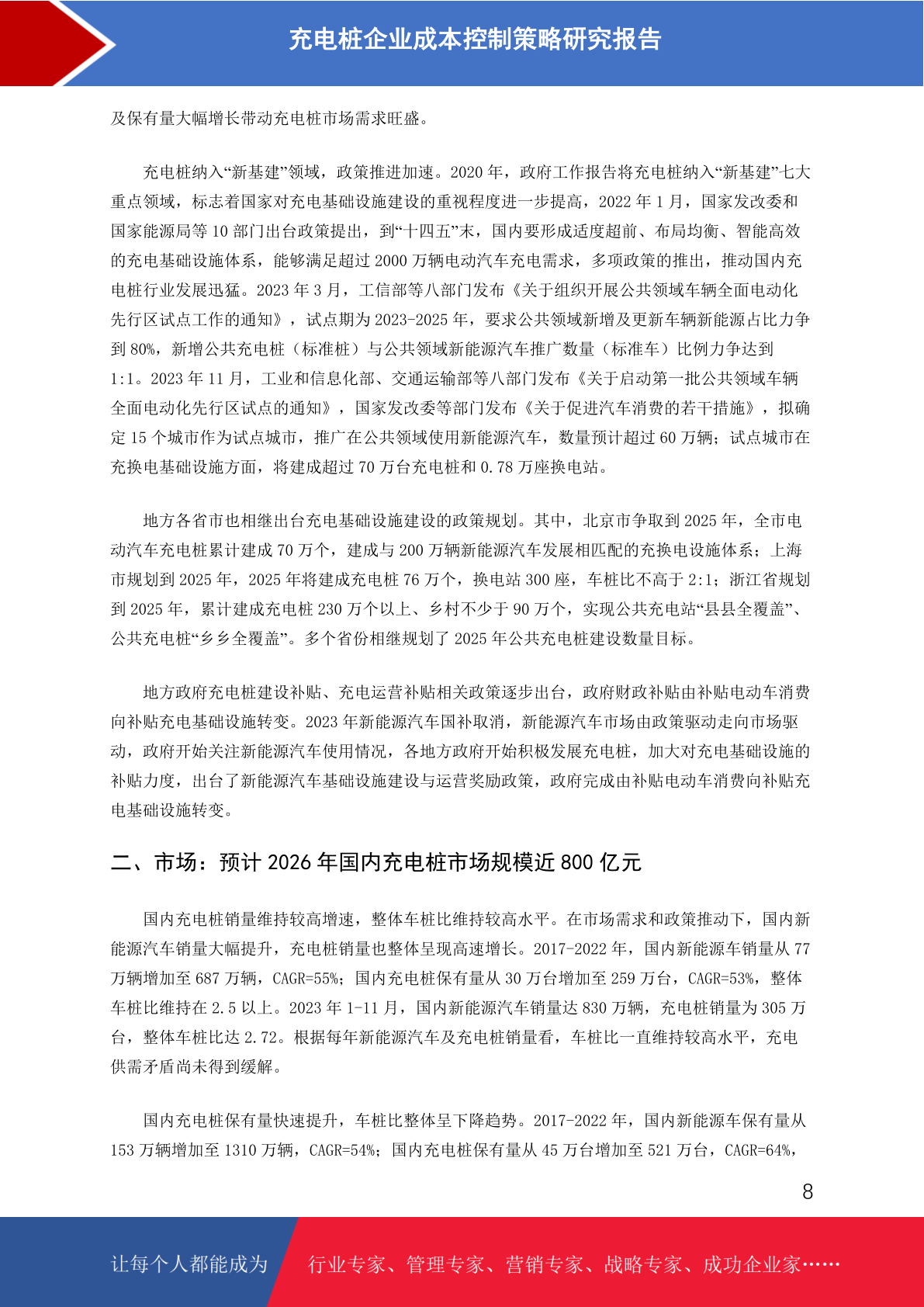 充电桩企业成本控制策略研究报告

及保有量大幅增长带动充电桩市场需求旺盛。

充电桩纳入“新基建”领域，政策推进加速。2020 年，政府工作报告将充电桩纳入“新基建”七大重点领域，标志着国家对充电基础设施建设的重视程度进一步提高，2022 年 1 月，国家发改委和国家能源局等 10 部门出台政策提出，到“十四五”末，国内要形成适度超前、布局均衡、智能高效的充电基础设施体系，能够满足超过 2000 万辆电动汽车充电需求，多项政策的推出，推动国内充电桩行业发展迅猛。2023 年 3 月，工信部等八部门发布《关于组织开展公共领域车辆全面电动化先行区试点工作的通知》，试点期为 2023-2025 年，要求公共领域新增及更新车辆新能源占比力争到 80%，新增公共充电桩（标准桩）与公共领域新能源汽车推广数量（标准车）比例力争达到 1:1。2023 年 11 月，工业和信息化部、交通运输部等八部门发布《关于启动第一批公共领域车辆全面电动化先行区试点的通知》，国家发改委等部门发布《关于促进汽车消费的若干措施》，拟确定 15 个城市作为试点城市，推广在公共领域使用新能源汽车，数量预计超过 60 万辆；试点城市在充换电基础设施方面，将建成超过 70 万台充电桩和 0.78 万座换电站。

地方各省市也相继出台充电基础设施建设的政策规划。其中，北京市争取到 2025 年，全市电动汽车充电桩累计建成 70 万个，建成与 200 万辆新能源汽车发展相匹配的充换电设施体系；上海市规划到 2025 年，2025 年将建成充电桩 76 万个，换电站 300 座，车桩比不高于 2:1；浙江省规划到 2025 年，累计建成充电桩 230 万个以上、乡村不少于 90 万个，实现公共充电站“县县全覆盖”、公共充电桩“乡乡全覆盖”。多个省份相继规划了 2025 年公共充电桩建设数量目标。

地方政府充电桩建设补贴、充电运营补贴相关政策逐步出台，政府财政补贴由补贴电动车消费向补贴充电基础设施转变。2023 年新能源汽车国补取消，新能源汽车市场由政策驱动走向市场驱动，政府开始关注新能源汽车使用情况，各地方政府开始积极发展充电桩，加大对充电基础设施的补贴力度，出台了新能源汽车基础设施建设与运营奖励政策，政府完成由补贴电动车消费向补贴充电基础设施转变。

二、市场：预计 2026 年国内充电桩市场规模近 800 亿元

国内充电桩销量维持较高增速，整体车桩比维持较高水平。在市场需求和政策推动下，国内新能源汽车销量大幅提升，充电桩销量也整体呈现高速增长。2017-2022 年，国内新能源车销量从 77 万辆增加至 687 万辆，CAGR=55%；国内充电桩保有量从 30 万台增加至 259 万台，CAGR=53%，整体车桩比维持在 2.5 以上。2023 年 1-11 月，国内新能源汽车销量达 830 万辆，充电桩销量为 305 万台，整体车桩比达 2.72。根据每年新能源汽车及充电桩销量看，车桩比一直维持较高水平，充电供需矛盾尚未得到缓解。

国内充电桩保有量快速提升，车桩比整体呈下降趋势。2017-2022 年，国内新能源车保有量从 153 万辆增加至 1310 万辆，CAGR=54%；国内充电桩保有量从 45 万台增加至 521 万台，CAGR=64%，

8

让每个人都能成为 行业专家、管理专家、营销专家、战略专家、成功企业家……